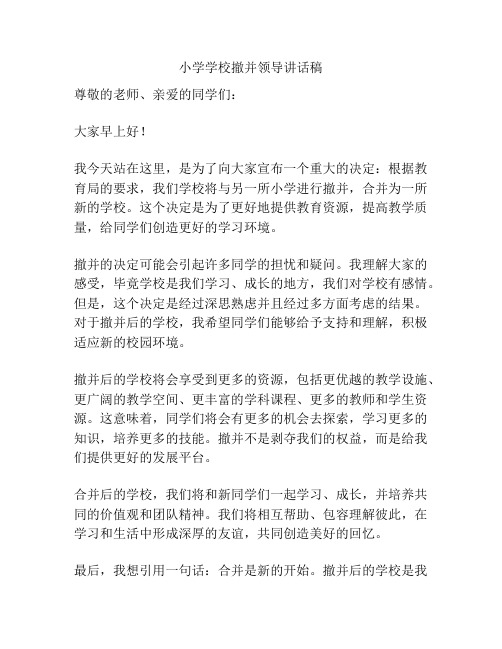 小学学校撤并领导讲话稿

尊敬的老师、亲爱的同学们：

大家早上好！

我今天站在这里，是为了向大家宣布一个重大的决定：根据教育局的要求，我们学校将与另一所小学进行撤并，合并为一所新的学校。这个决定是为了更好地提供教育资源，提高教学质量，给同学们创造更好的学习环境。

撤并的决定可能会引起许多同学的担忧和疑问。我理解大家的感受，毕竟学校是我们学习、成长的地方，我们对学校有感情。但是，这个决定是经过深思熟虑并且经过多方面考虑的结果。对于撤并后的学校，我希望同学们能够给予支持和理解，积极适应新的校园环境。

撤并后的学校将会享受到更多的资源，包括更优越的教学设施、更广阔的教学空间、更丰富的学科课程、更多的教师和学生资源。这意味着，同学们将会有更多的机会去探索，学习更多的知识，培养更多的技能。撤并不是剥夺我们的权益，而是给我们提供更好的发展平台。

合并后的学校，我们将和新同学们一起学习、成长，并培养共同的价值观和团队精神。我们将相互帮助、包容理解彼此，在学习和生活中形成深厚的友谊，共同创造美好的回忆。

最后，我想引用一句话：合并是新的开始。撤并后的学校是我